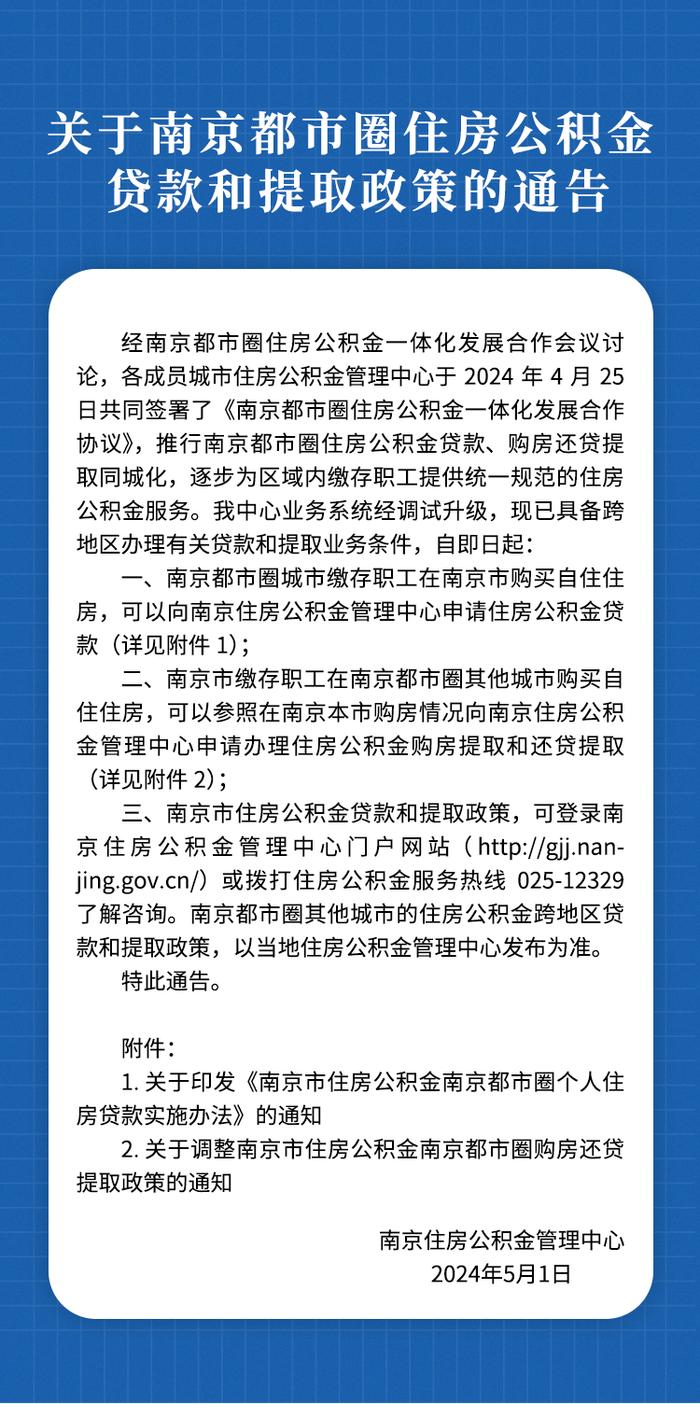 关于南京都市圈住房公积金贷款和提取政策的通告

经南京都市圈住房公积金一体化发展合作会议讨论，各成员城市住房公积金管理中心于 2024 年 4 月 25 日共同签署了《南京都市圈住房公积金一体化发展合作协议》，推行南京都市圈住房公积金贷款、购房还贷提取同城化，逐步为区域内缴存职工提供统一规范的住房公积金服务。我中心业务系统经调试升级，现已具备跨地区办理有关贷款和提取业务条件，自即日起：

一、南京都市圈城市缴存职工在南京市购买自住住房，可以向南京住房公积金管理中心申请住房公积金贷款（详见附件 1）；

二、南京市缴存职工在南京都市圈其他城市购买自住住房，可以参照在南京本市购房情况向南京住房公积金管理中心申请办理住房公积金购房提取和还贷提取（详见附件 2）；

三、南京市住房公积金贷款和提取政策，可登录南京住房公积金管理中心门户网站（http://gjj.nanjing.gov.cn/）或拨打住房公积金服务热线 025-12329 了解咨询。南京都市圈其他城市的住房公积金跨地区贷款和提取政策，以当地住房公积金管理中心发布为准。

特此通告。

附件：

1. 关于印发《南京市住房公积金南京都市圈个人住房贷款实施办法》的通知

2. 关于调整南京市住房公积金南京都市圈购房还贷提取政策的通知

南京住房公积金管理中心
2024年5月1日